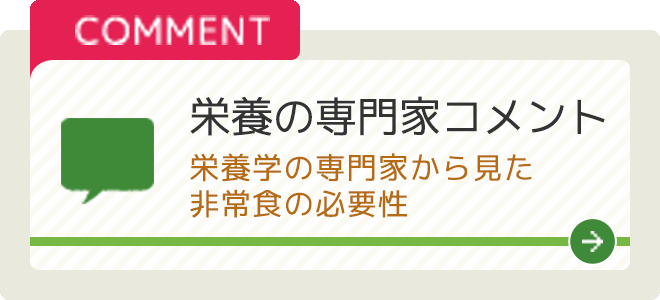 COMMENT

栄養の専門家コメント

栄養学の専門家から見た非常食の必要性